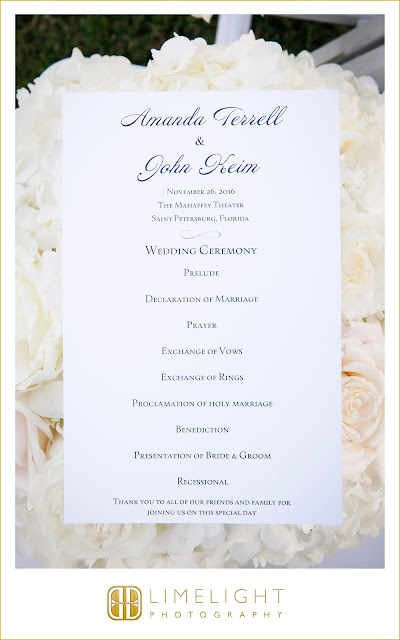 Amanda Terrell
&
John Keim

November 26, 2016
The Mahaffey Theater
Saint Petersburg, Florida

Wedding Ceremony

Prelude

Declaration of Marriage

Prayer

Exchange of Vows

Exchange of Rings

Proclamation of holy marriage

Benediction

Presentation of Bride & Groom

Recessional

Thank you to all of our friends and family for joining us on this special day

LIMELIGHT
PHOTOGRAPHY